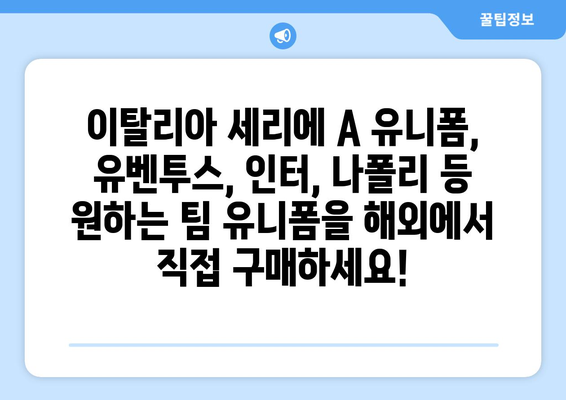 꿀팁정보

이탈리아 세리에 A 유니폼, 유벤투스, 인터, 나폴리 등 원하는 팀 유니폼을 해외에서 직접 구매하세요!